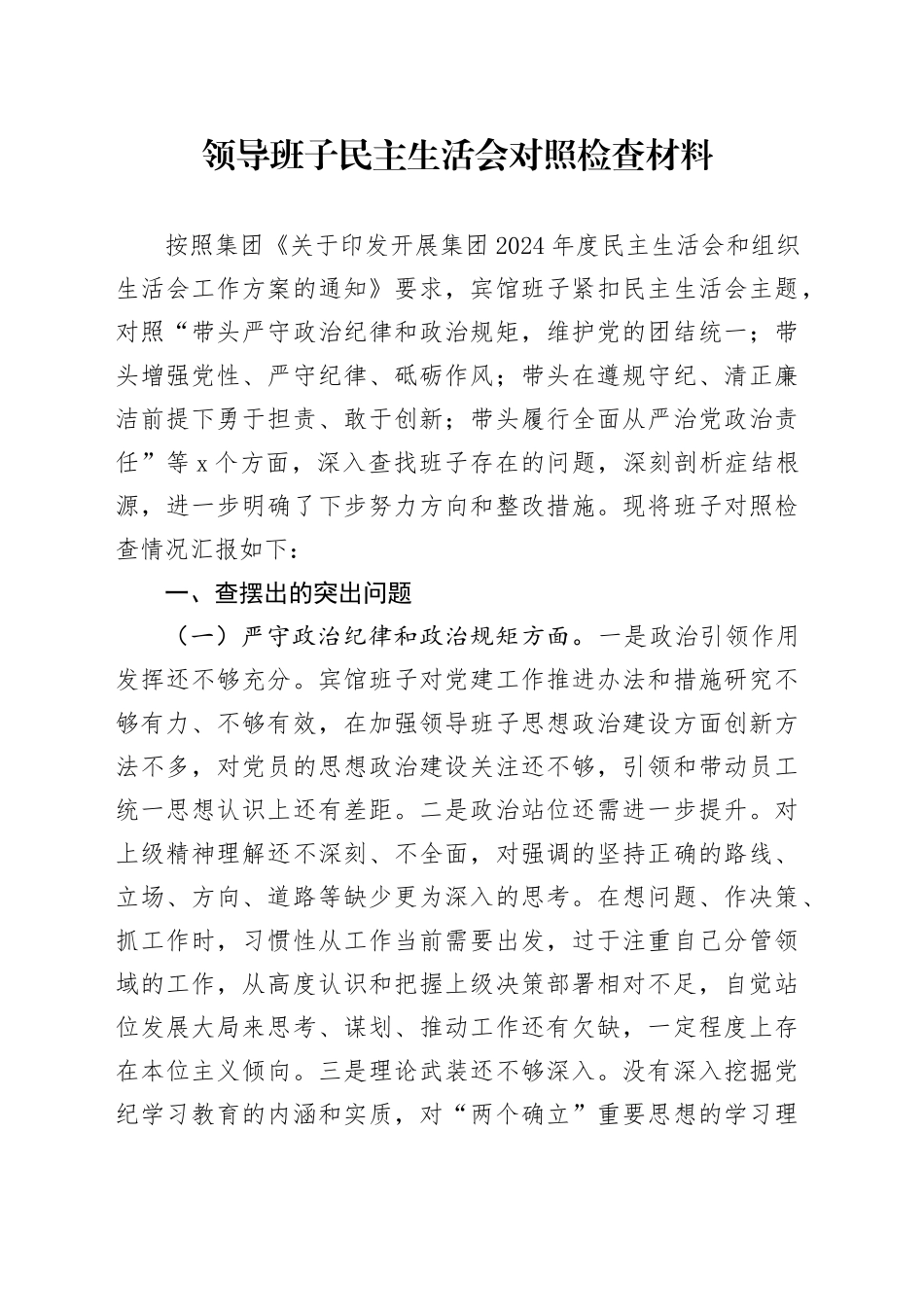 领导班子民主生活会对照检查材料

按照集团《关于印发开展集团2024年度民主生活会和组织生活会工作方案的通知》要求，宾馆班子紧扣民主生活会主题，对照“带头严守政治纪律和政治规矩，维护党的团结统一；带头增强党性、严守纪律、砥砺作风；带头在遵规守纪、清正廉洁前提下勇于担责、敢于创新；带头履行全面从严治党政治责任”等x个方面，深入查找班子存在的问题，深刻剖析症结根源，进一步明确了下步努力方向和整改措施。现将班子对照检查情况汇报如下：

一、查摆出的突出问题

（一）严守政治纪律和政治规矩方面。一是政治引领作用发挥还不够充分。宾馆班子对党建工作推进办法和措施研究不够有力、不够有效，在加强领导班子思想政治建设方面创新方法不多，对党员的思想政治建设关注还不够，引领和带动员工统一思想认识上还有差距。二是政治站位还需进一步提升。对上级精神理解还不深刻、不全面，对强调的坚持正确的路线、立场、方向、道路等缺少更为深入的思考。在想问题、作决策、抓工作时，习惯性从工作当前需要出发，过于注重自己分管领域的工作，从高度认识和把握上级决策部署相对不足，自觉站位发展大局来思考、谋划、推动工作还有欠缺，一定程度上存在本位主义倾向。三是理论武装还不够深入。没有深入挖掘党纪学习教育的内涵和实质，对“两个确立”重要思想的学习理